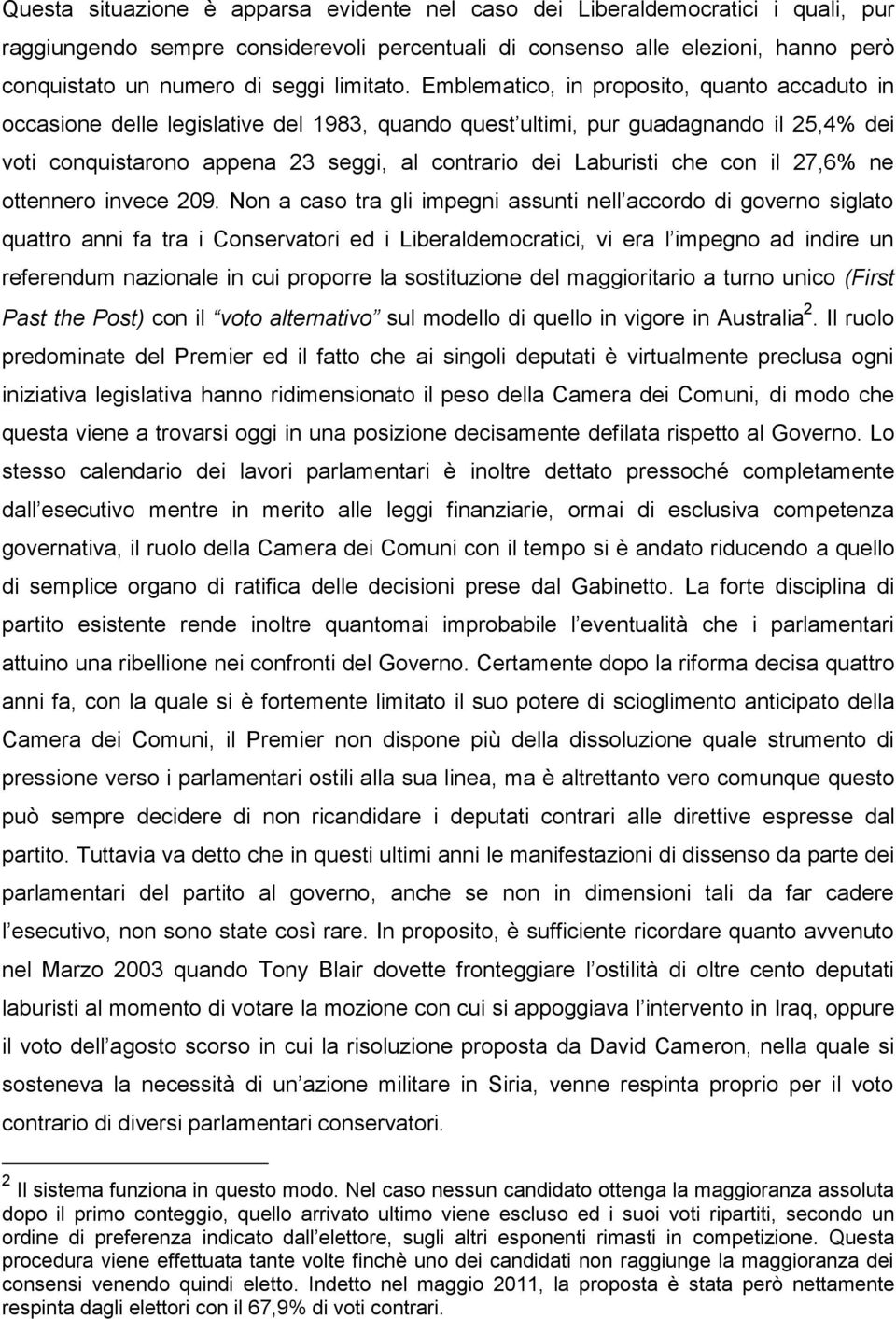 Questa situazione è apparsa evidente nel caso dei Liberaldemocratici i quali, pur raggiungendo sempre considerevoli percentuali di consenso alle elezioni, hanno però conquistato un numero di seggi limitato. Emblematico, in proposito, quanto accaduto in occasione delle legislative del 1983, quando quest ultimi, pur guadagnando il 25,4% dei voti conquistarono appena 23 seggi, al contrario dei Laburisti che con il 27,6% ne ottennero invece 209. Non a caso tra gli impegni assunti nell accordo di governo siglato quattro anni fa tra i Conservatori ed i Liberaldemocratici, vi era l impegno ad indire un referendum nazionale in cui proporre la sostituzione del maggioritario a turno unico (First Past the Post) con il voto alternativo sul modello di quello in vigore in Australia$^2$. Il ruolo predominate del Premier ed il fatto che ai singoli deputati è virtualmente preclusa ogni iniziativa legislativa hanno ridimensionato il peso della Camera dei Comuni, di modo che questa viene a trovarsi oggi in una posizione decisamente defilata rispetto al Governo. Lo stesso calendario dei lavori parlamentari è inoltre dettato pressoché completamente dall esecutivo mentre in merito alle leggi finanziarie, ormai di esclusiva competenza governativa, il ruolo della Camera dei Comuni con il tempo si è andato riducendo a quello di semplice organo di ratifica delle decisioni prese dal Gabinetto. La forte disciplina di partito esistente rende inoltre quantomai improbabile l eventualità che i parlamentari attuino una ribellione nei confronti del Governo. Certamente dopo la riforma decisa quattro anni fa, con la quale si è fortemente limitato il suo potere di scioglimento anticipato della Camera dei Comuni, il Premier non dispone più della dissoluzione quale strumento di pressione verso i parlamentari ostili alla sua linea, ma è altrettanto vero comunque questo può sempre decidere di non ricandidare i deputati contrari alle direttive espresse dal partito. Tuttavia va detto che in questi ultimi anni le manifestazioni di dissenso da parte dei parlamentari del partito al governo, anche se non in dimensioni tali da far cadere l esecutivo, non sono state così rare. In proposito, è sufficiente ricordare quanto avvenuto nel Marzo 2003 quando Tony Blair dovette fronteggiare l ostilità di oltre cento deputati laburisti al momento di votare la mozione con cui si appoggiava l intervento in Iraq, oppure il voto dell agosto scorso in cui la risoluzione proposta da David Cameron, nella quale si sosteneva la necessità di un azione militare in Siria, venne respinta proprio per il voto contrario di diversi parlamentari conservatori.

$^2$ Il sistema funziona in questo modo. Nel caso nessun candidato ottenga la maggioranza assoluta dopo il primo conteggio, quello arrivato ultimo viene escluso ed i suoi voti ripartiti, secondo un ordine di preferenza indicato dall elettore, sugli altri esponenti rimasti in competizione. Questa procedura viene effettuata tante volte finchè uno dei candidati non raggiunge la maggioranza dei consensi venendo quindi eletto. Indetto nel maggio 2011, la proposta è stata però nettamente respinta dagli elettori con il 67,9% di voti contrari.